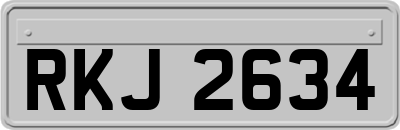 RKJ 2634